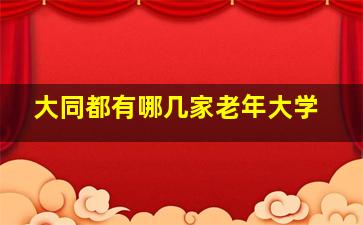 大同都有哪几家老年大学